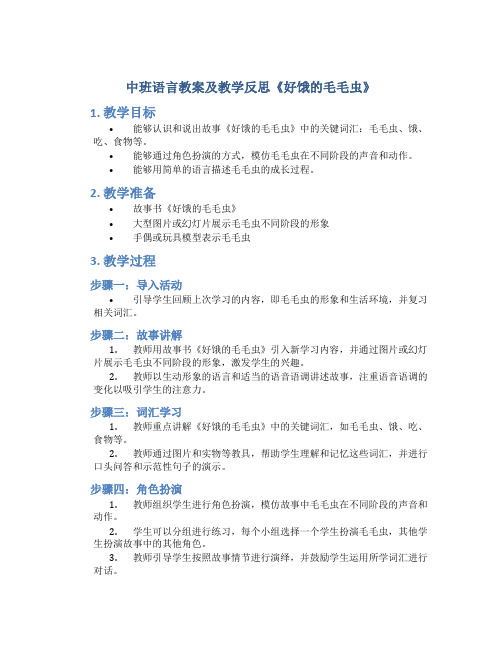 中班语言教案及教学反思《好饿的毛毛虫》

1. 教学目标

• 能够认识和说出故事《好饿的毛毛虫》中的关键词汇：毛毛虫、饿、吃、食物等。
• 能够通过角色扮演的方式，模仿毛毛虫在不同阶段的声音和动作。
• 能够用简单的语言描述毛毛虫的成长过程。

2. 教学准备

• 故事书《好饿的毛毛虫》
• 大型图片或幻灯片展示毛毛虫不同阶段的形象
• 手偶或玩具模型表示毛毛虫

3. 教学过程

步骤一：导入活动

• 引导学生回顾上次学习的内容，即毛毛虫的形象和生活环境，并复习相关词汇。

步骤二：故事讲解

1. 教师用故事书《好饿的毛毛虫》引入新学习内容，并通过图片或幻灯片展示毛毛虫不同阶段的形象，激发学生的兴趣。
2. 教师以生动形象的语言和适当的语音语调讲述故事，注重语音语调的变化以吸引学生的注意力。

步骤三：词汇学习

1. 教师重点讲解《好饿的毛毛虫》中的关键词汇，如毛毛虫、饿、吃、食物等。
2. 教师通过图片和实物等教具，帮助学生理解和记忆这些词汇，并进行口头问答和示范性句子的演示。

步骤四：角色扮演

1. 教师组织学生进行角色扮演，模仿故事中毛毛虫在不同阶段的声音和动作。
2. 学生可以分组进行练习，每个小组选择一个学生扮演毛毛虫，其他学生扮演故事中的其他角色。
3. 教师引导学生按照故事情节进行演绎，并鼓励学生运用所学词汇进行对话。